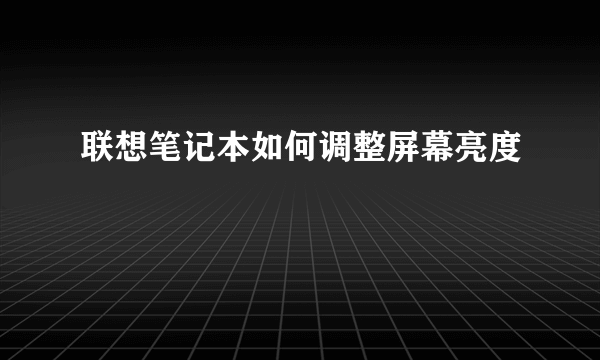 联想笔记本如何调整屏幕亮度